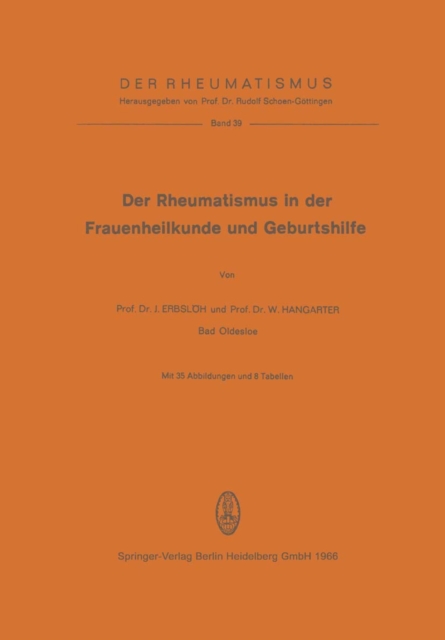 DER RHEUMATISMUS
Herausgegeben von Prof. Dr. Rudolf Schoen-Göttingen

Band 39

Der Rheumatismus in der Frauenheilkunde und Geburtshilfe

Von

Prof. Dr. J. ERBSLÖH und Prof. Dr. W. HANGARTER
Bad Oldesloe

Mit 35 Abbildungen und 8 Tabellen

Springer-Verlag Berlin Heidelberg GmbH 1966